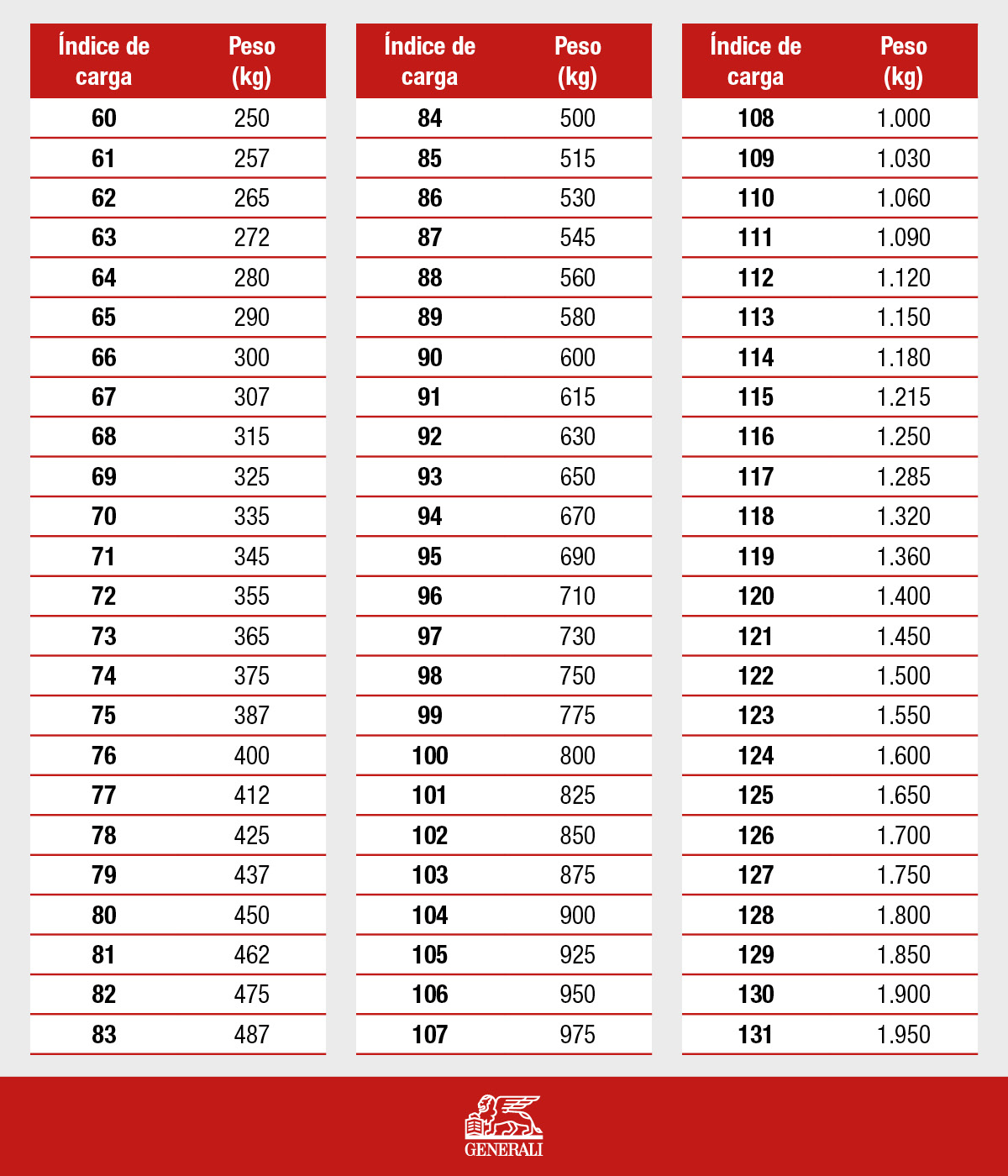 | Índice de carga | Peso (kg) |
|---|---|
| 60 | 250 |
| 61 | 257 |
| 62 | 265 |
| 63 | 272 |
| 64 | 280 |
| 65 | 290 |
| 66 | 300 |
| 67 | 307 |
| 68 | 315 |
| 69 | 325 |
| 70 | 335 |
| 71 | 345 |
| 72 | 355 |
| 73 | 365 |
| 74 | 375 |
| 75 | 387 |
| 76 | 400 |
| 77 | 412 |
| 78 | 425 |
| 79 | 437 |
| 80 | 450 |
| 81 | 462 |
| 82 | 475 |
| 83 | 487 |

| Índice de carga | Peso (kg) |
|---|---|
| 84 | 500 |
| 85 | 515 |
| 86 | 530 |
| 87 | 545 |
| 88 | 560 |
| 89 | 580 |
| 90 | 600 |
| 91 | 615 |
| 92 | 630 |
| 93 | 650 |
| 94 | 670 |
| 95 | 690 |
| 96 | 710 |
| 97 | 730 |
| 98 | 750 |
| 99 | 775 |
| 100 | 800 |
| 101 | 825 |
| 102 | 850 |
| 103 | 875 |
| 104 | 900 |
| 105 | 925 |
| 106 | 950 |
| 107 | 975 |

| Índice de carga | Peso (kg) |
|---|---|
| 108 | 1.000 |
| 109 | 1.030 |
| 110 | 1.060 |
| 111 | 1.090 |
| 112 | 1.120 |
| 113 | 1.150 |
| 114 | 1.180 |
| 115 | 1.215 |
| 116 | 1.250 |
| 117 | 1.285 |
| 118 | 1.320 |
| 119 | 1.360 |
| 120 | 1.400 |
| 121 | 1.450 |
| 122 | 1.500 |
| 123 | 1.550 |
| 124 | 1.600 |
| 125 | 1.650 |
| 126 | 1.700 |
| 127 | 1.750 |
| 128 | 1.800 |
| 129 | 1.850 |
| 130 | 1.900 |
| 131 | 1.950 |

GENERALI